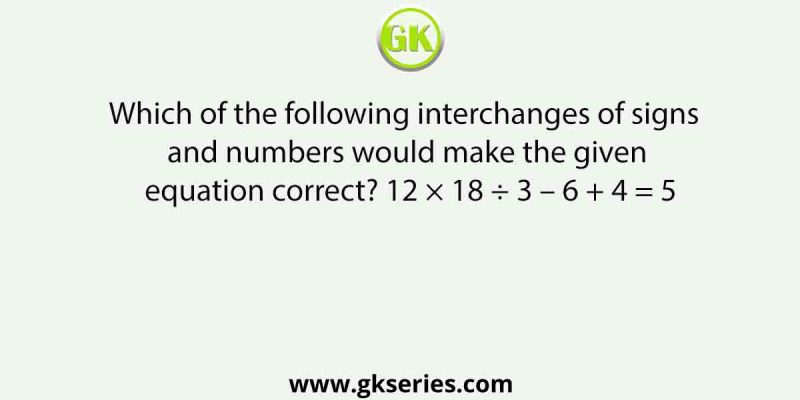 GK

Which of the following interchanges of signs and numbers would make the given equation correct? $12 \times 18 \div 3 - 6 + 4 = 5$

www.gkseries.com